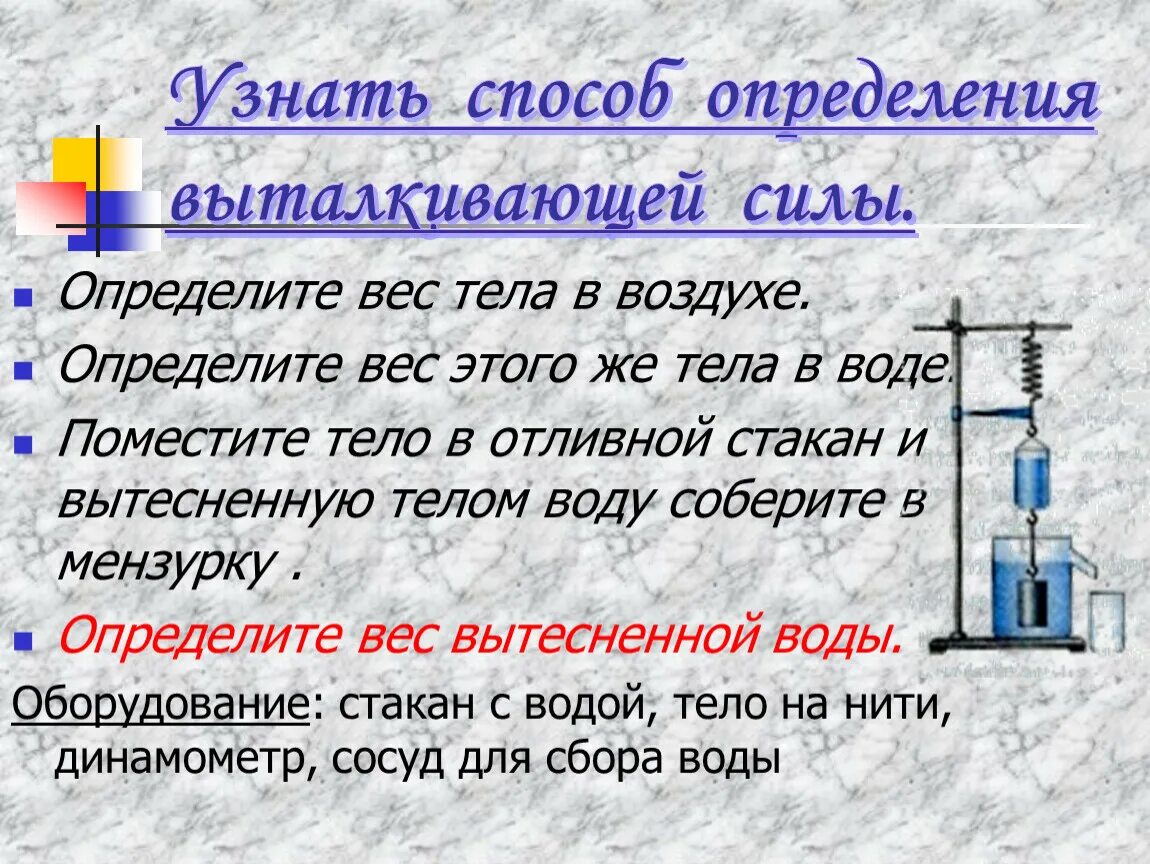 Узнать способ определения выталкивающей силы.

Определите вес тела в воздухе.

Определите вес этого же тела в воде.

Поместите тело в отливной стакан и вытесненную телом воду соберите в мензурку .

Определите вес вытесненной воды.

Оборудование: стакан с водой, тело на нити, динамометр, сосуд для сбора воды